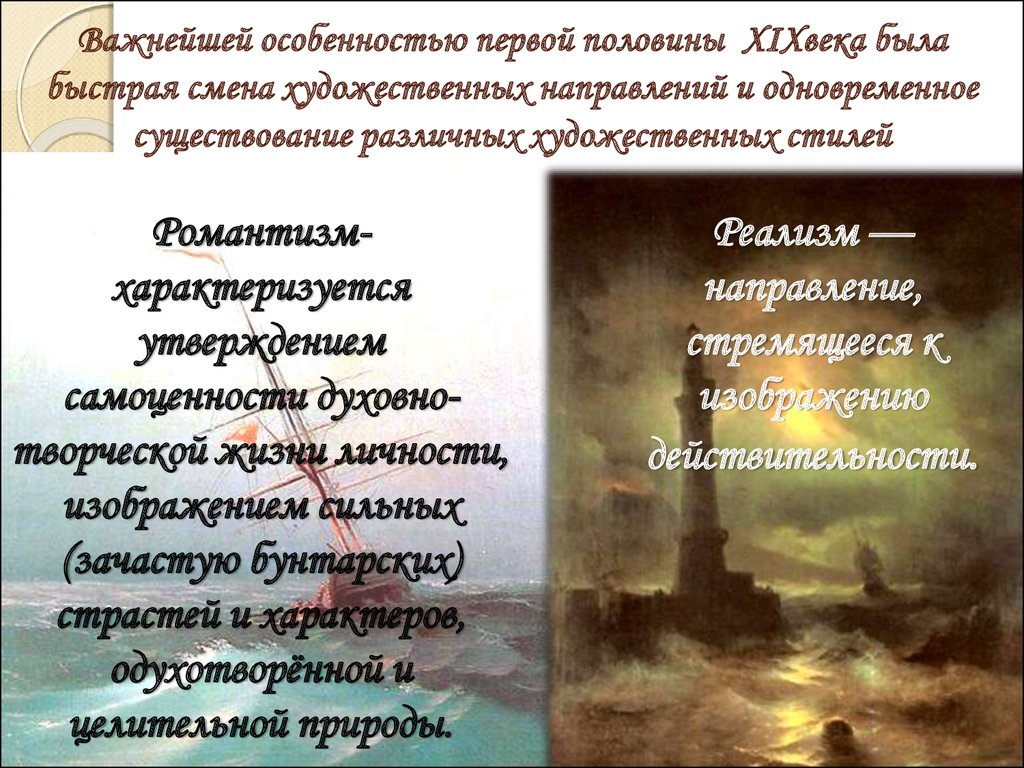 Важнейшей особенностью первой половины XIXвека была быстрая смена художественных направлений и одновременное существование различных художественных стилей

Романтизм- характеризуется утверждением самоценности духовно-творческой жизни личности, изображением сильных (зачастую бунтарских) страстей и характеров, одухотворённой и целительной природы.

Реализм — направление, стремящееся к изображению действительности.